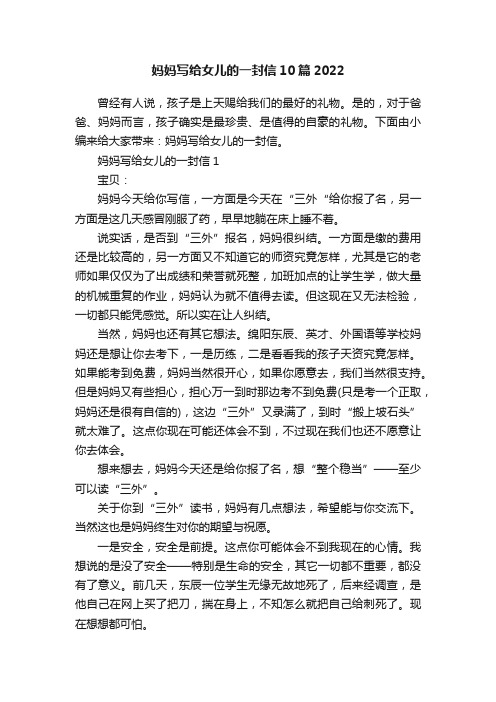 妈妈写给女儿的一封信10篇2022

曾经有人说，孩子是上天赐给我们的最好的礼物。是的，对于爸爸、妈妈而言，孩子确实是最珍贵、是值得的自豪的礼物。下面由小编来给大家带来：妈妈写给女儿的一封信。

妈妈写给女儿的一封信1

宝贝：

妈妈今天给你写信，一方面是今天在“三外“给你报了名，另一方面是这几天感冒刚服了药，早早地躺在床上睡不着。

说实话，是否到“三外”报名，妈妈很纠结。一方面是缴的费用还是比较高的，另一方面又不知道它的师资究竟怎样，尤其是它的老师如果仅仅为了出成绩和荣誉就死整，加班加点的让学生学，做大量的机械重复的作业，妈妈认为就不值得去读。但这现在又无法检验，一切都只能凭感觉。所以实在让人纠结。

当然，妈妈也还有其它想法。绵阳东辰、英才、外国语等学校妈妈还是想让你去考下，一是历练，二是看看我的孩子天资究竟怎样。如果能考到免费，妈妈当然很开心，如果你愿意去，我们当然很支持。但是妈妈又有些担心，担心万一到时那边考不到免费(只是考一个正取，妈妈还是很有自信的)，这边“三外”又录满了，到时“搬上坡石头”就太难了。这点你现在可能还体会不到，不过现在我们也还不愿意让你去体会。

想来想去，妈妈今天还是给你报了名，想“整个稳当”——至少可以读“三外”。

关于你到“三外”读书，妈妈有几点想法，希望能与你交流下。当然这也是妈妈终生对你的期望与祝愿。

一是安全，安全是前提。这点你可能体会不到我现在的心情。我想说的是没了安全——特别是生命的安全，其它一切都不重要，都没有了意义。前几天，东辰一位学生无缘无故地死了，后来经调查，是他自己在网上买了把刀，揣在身上，不知怎么就把自己给刺死了。现在想想都可怕。